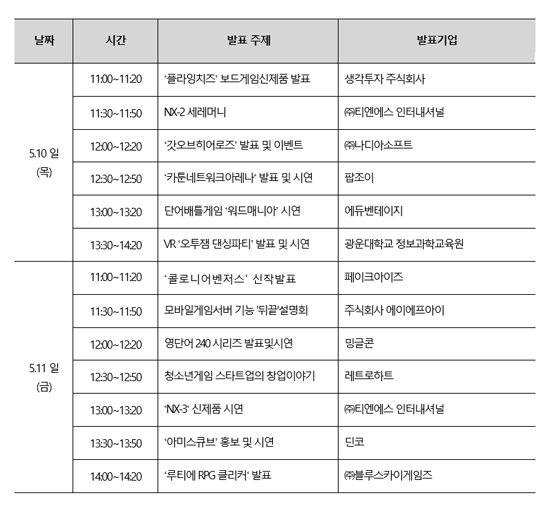 | 날짜 | 시간 | 발표 주제 | 발표기업 |
|---|---|---|---|
| 5.10 일 (목) | 11:00~11:20 | '플라잉치즈' 보드게임신제품 발표 | 생각투자 주식회사 |
| | 11:30~11:50 | NX-2 세레머니 | ㈜티엔에스 인터내셔널 |
| | 12:00~12:20 | '갓오브히어로즈' 발표 및 이벤트 | ㈜나디아소프트 |
| | 12:30~12:50 | '카툰네트워크아레나' 발표 및 시연 | 팝조이 |
| | 13:00~13:20 | 단어배틀게임 '워드매니아' 시연 | 에듀벤테이지 |
| | 13:30~14:20 | VR '오투잼 댄싱파티' 발표 및 시연 | 광운대학교 정보과학교육원 |
| 5.11 일 (금) | 11:00~11:20 | '콜로니어벤저스' 신작발표 | 페이크아이즈 |
| | 11:30~11:50 | 모바일게임서버 기능 '뒤끝'설명회 | 주식회사 에이에프아이 |
| | 12:00~12:20 | 영단어 240 시리즈 발표및시연 | 밍글콘 |
| | 12:30~12:50 | 청소년게임 스타트업의 창업이야기 | 레트로하트 |
| | 13:00~13:20 | 'NX-3' 신제품 시연 | ㈜티엔에스 인터내셔널 |
| | 13:30~13:50 | '아미스큐브' 홍보 및 시연 | 딘코 |
| | 14:00~14:20 | '루티에 RPG 클리커' 발표 | ㈜블루스카이게임즈 |